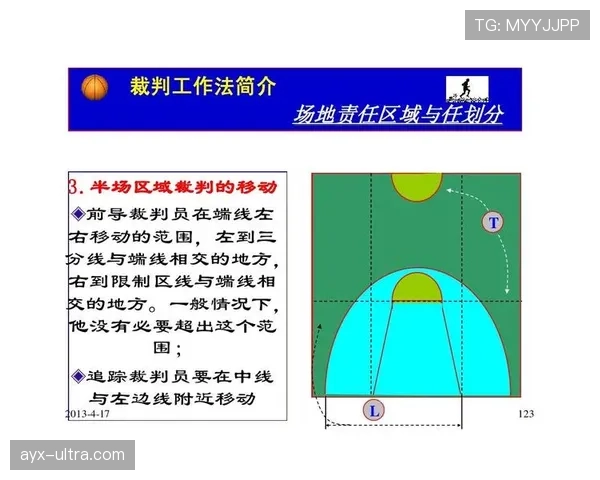 TG: MYYJJPP

裁判工作法简介

场地责任区域与任划分

3. 半场区域裁判的移动

◆前导裁判员在端线左右移动的范围，左到三分线与端线相交的地方，右到限制区线与端线相交的地方。一般情况下，他没有必要超出这个范围；

◆追踪裁判员要在中线与左边线附近移动

T

L

2013-4-17

123

ayx-ultra.com